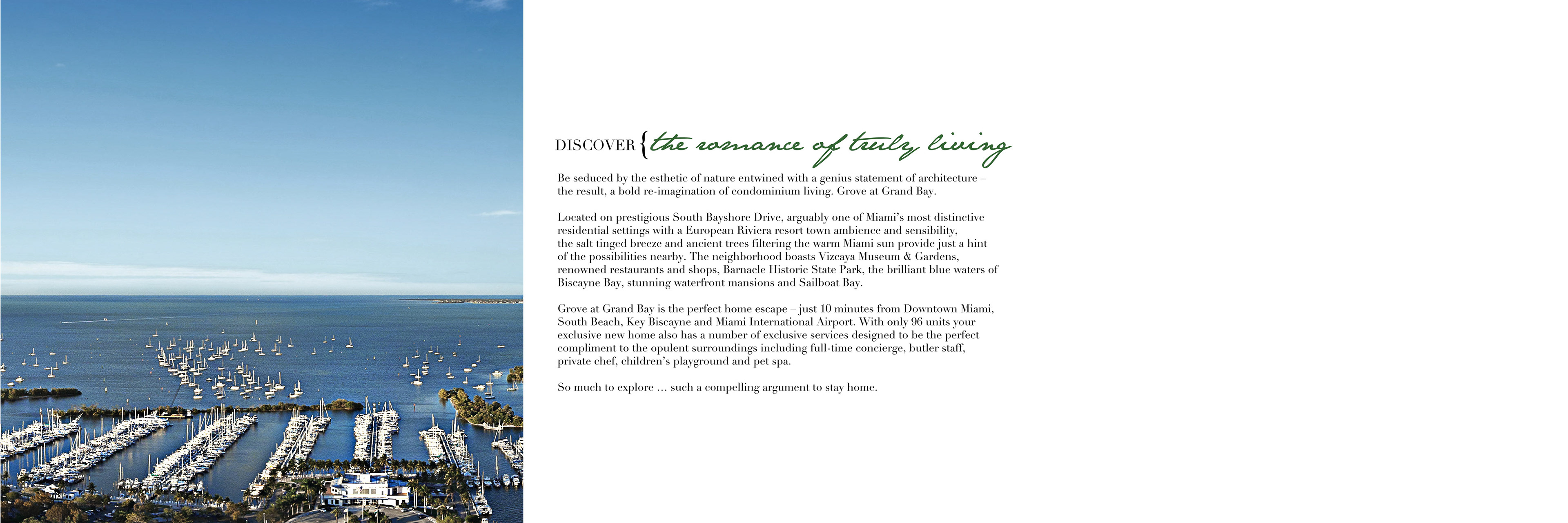 DISCOVER {the romance of truly living

Be seduced by the esthetic of nature entwined with a genius statement of architecture – the result, a bold re-imagination of condominium living. Grove at Grand Bay.

Located on prestigious South Bayshore Drive, arguably one of Miami's most distinctive residential settings with a European Riviera resort town ambience and sensibility, the salt tinged breeze and ancient trees filtering the warm Miami sun provide just a hint of the possibilities nearby. The neighborhood boasts Vizcaya Museum & Gardens, renowned restaurants and shops, Barnacle Historic State Park, the brilliant blue waters of Biscayne Bay, stunning waterfront mansions and Sailboat Bay.

Grove at Grand Bay is the perfect home escape – just 10 minutes from Downtown Miami, South Beach, Key Biscayne and Miami International Airport. With only 96 units your exclusive new home also has a number of exclusive services designed to be the perfect compliment to the opulent surroundings including full-time concierge, butler staff, private chef, children's playground and pet spa.

So much to explore ... such a compelling argument to stay home.